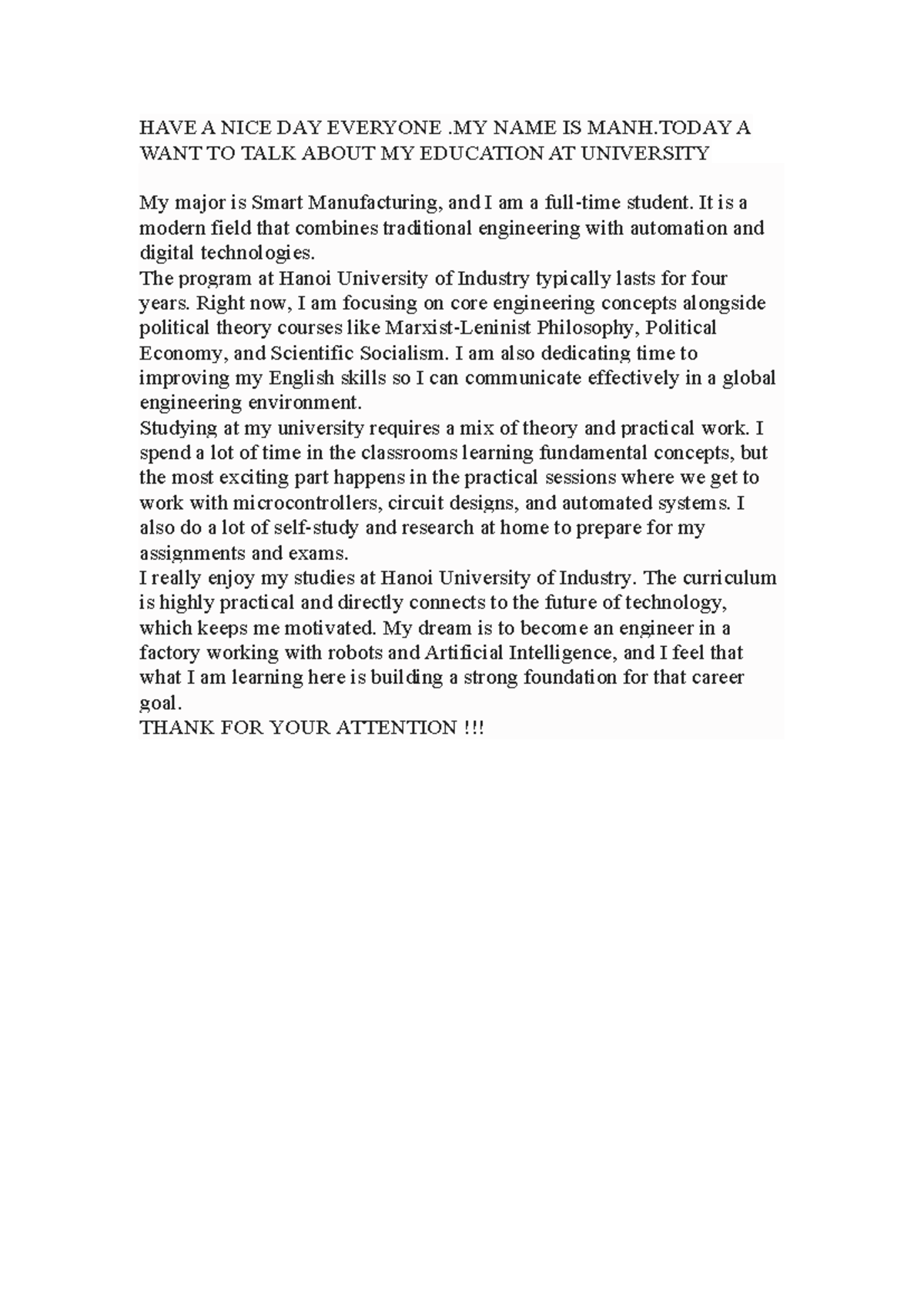 HAVE A NICE DAY EVERYONE .MY NAME IS MANH.TODAY A WANT TO TALK ABOUT MY EDUCATION AT UNIVERSITY

My major is Smart Manufacturing, and I am a full-time student. It is a modern field that combines traditional engineering with automation and digital technologies.
The program at Hanoi University of Industry typically lasts for four years. Right now, I am focusing on core engineering concepts alongside political theory courses like Marxist-Leninist Philosophy, Political Economy, and Scientific Socialism. I am also dedicating time to improving my English skills so I can communicate effectively in a global engineering environment.
Studying at my university requires a mix of theory and practical work. I spend a lot of time in the classrooms learning fundamental concepts, but the most exciting part happens in the practical sessions where we get to work with microcontrollers, circuit designs, and automated systems. I also do a lot of self-study and research at home to prepare for my assignments and exams.
I really enjoy my studies at Hanoi University of Industry. The curriculum is highly practical and directly connects to the future of technology, which keeps me motivated. My dream is to become an engineer in a factory working with robots and Artificial Intelligence, and I feel that what I am learning here is building a strong foundation for that career goal.
THANK FOR YOUR ATTENTION !!!